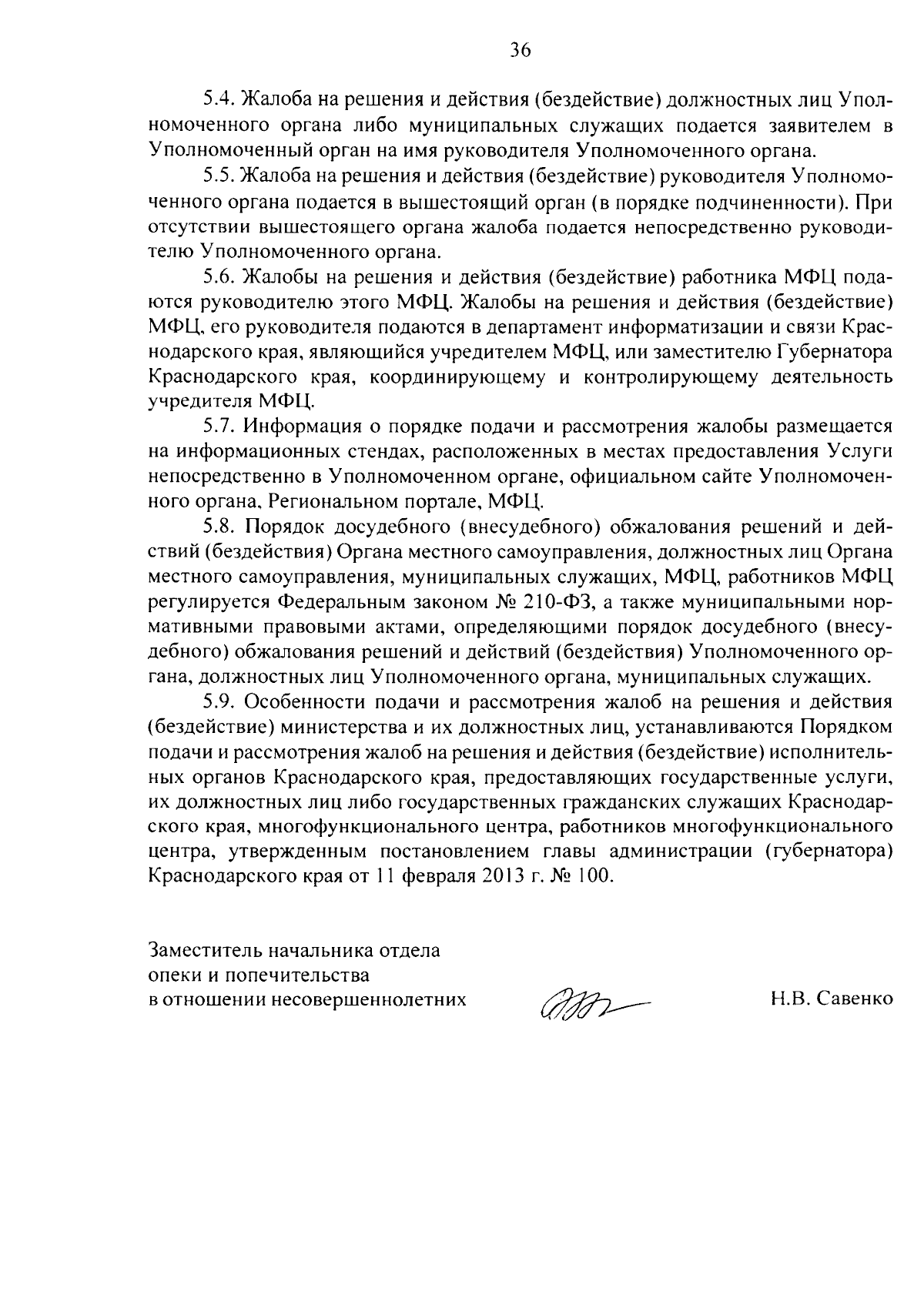 36

5.4. Жалоба на решения и действия (бездействие) должностных лиц Уполномоченного органа либо муниципальных служащих подается заявителем в Уполномоченный орган на имя руководителя Уполномоченного органа.

5.5. Жалоба на решения и действия (бездействие) руководителя Уполномоченного органа подается в вышестоящий орган (в порядке подчиненности). При отсутствии вышестоящего органа жалоба подается непосредственно руководителю Уполномоченного органа.

5.6. Жалобы на решения и действия (бездействие) работника МФЦ подаются руководителю этого МФЦ. Жалобы на решения и действия (бездействие) МФЦ, его руководителя подаются в департамент информатизации и связи Краснодарского края, являющийся учредителем МФЦ, или заместителю Губернатора Краснодарского края, координирующему и контролирующему деятельность учредителя МФЦ.

5.7. Информация о порядке подачи и рассмотрения жалобы размещается на информационных стендах, расположенных в местах предоставления Услуги непосредственно в Уполномоченном органе, официальном сайте Уполномоченного органа, Региональном портале, МФЦ.

5.8. Порядок досудебного (внесудебного) обжалования решений и действий (бездействия) Органа местного самоуправления, должностных лиц Органа местного самоуправления, муниципальных служащих, МФЦ, работников МФЦ регулируется Федеральным законом № 210-ФЗ, а также муниципальными нормативными правовыми актами, определяющими порядок досудебного (внесудебного) обжалования решений и действий (бездействия) Уполномоченного органа, должностных лиц Уполномоченного органа, муниципальных служащих.

5.9. Особенности подачи и рассмотрения жалоб на решения и действия (бездействие) министерства и их должностных лиц, устанавливаются Порядком подачи и рассмотрения жалоб на решения и действия (бездействие) исполнительных органов Краснодарского края, предоставляющих государственные услуги, их должностных лиц либо государственных гражданских служащих Краснодарского края, многофункционального центра, работников многофункционального центра, утвержденным постановлением главы администрации (губернатора) Краснодарского края от 11 февраля 2013 г. № 100.

Заместитель начальника отдела
опеки и попечительства
в отношении несовершеннолетних

Н.В. Савенко